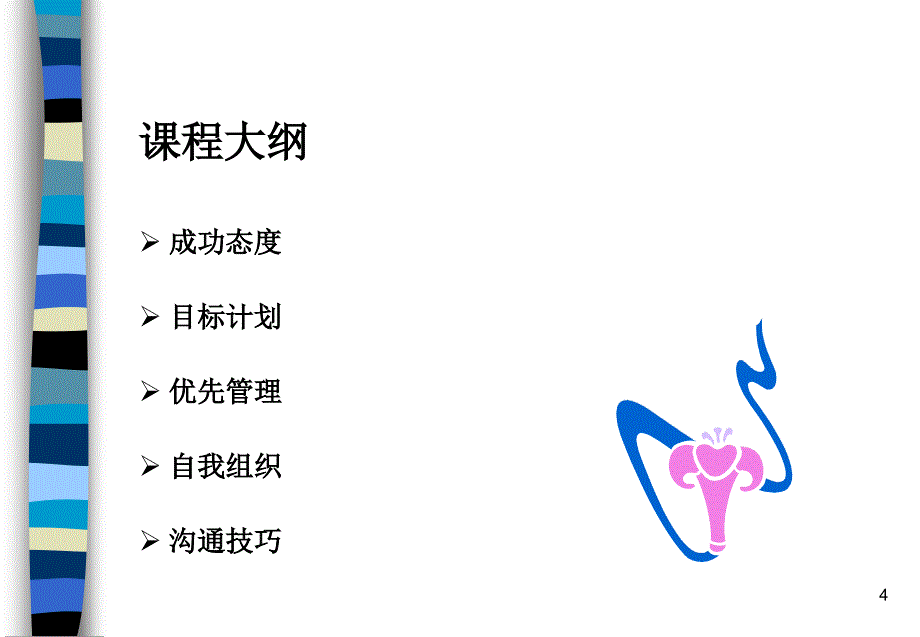 课程大纲

➢ 成功态度

➢ 目标计划

➢ 优先管理

➢ 自我组织

➢ 沟通技巧

4